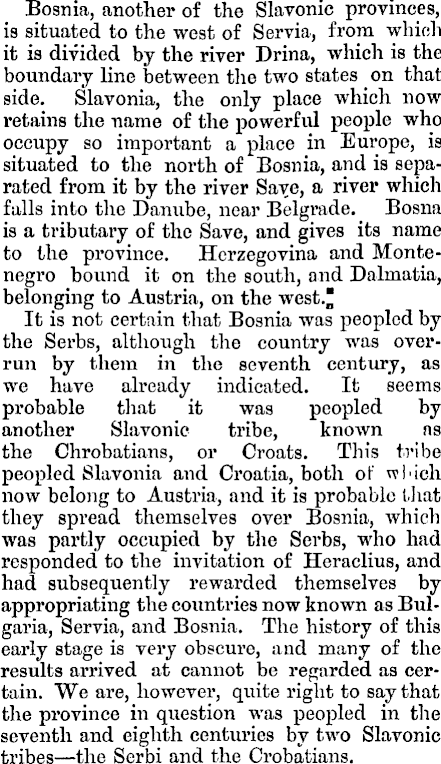 Bosnia, another of the Slavonic provinces, is situated to the west of Servia, from which it is divided by the river Drina, which is the boundary line between the two states on that side. Slavonia, the only place which now retains the name of the powerful people who occupy so important a place in Europe, is situated to the north of Bosnia, and is separated from it by the river Save, a river which falls into the Danube, near Belgrade. Bosna is a tributary of the Save, and gives its name to the province. Herzegovina and Montenegro bound it on the south, and Dalmatia, belonging to Austria, on the west.

It is not certain that Bosnia was peopled by the Serbs, although the country was overrun by them in the seventh century, as we have already indicated. It seems probable that it was peopled by another Slavonic tribe, known as the Chrobatians, or Croats. This tribe peopled Slavonia and Croatia, both of which now belong to Austria, and it is probable that they spread themselves over Bosnia, which was partly occupied by the Serbs, who had responded to the invitation of Heraclius, and had subsequently rewarded themselves by appropriating the countries now known as Bulgaria, Servia, and Bosnia. The history of this early stage is very obscure, and many of the results arrived at cannot be regarded as certain. We are, however, quite right to say that the province in question was peopled in the seventh and eighth centuries by two Slavonic tribes—the Serbi and the Crobatians.